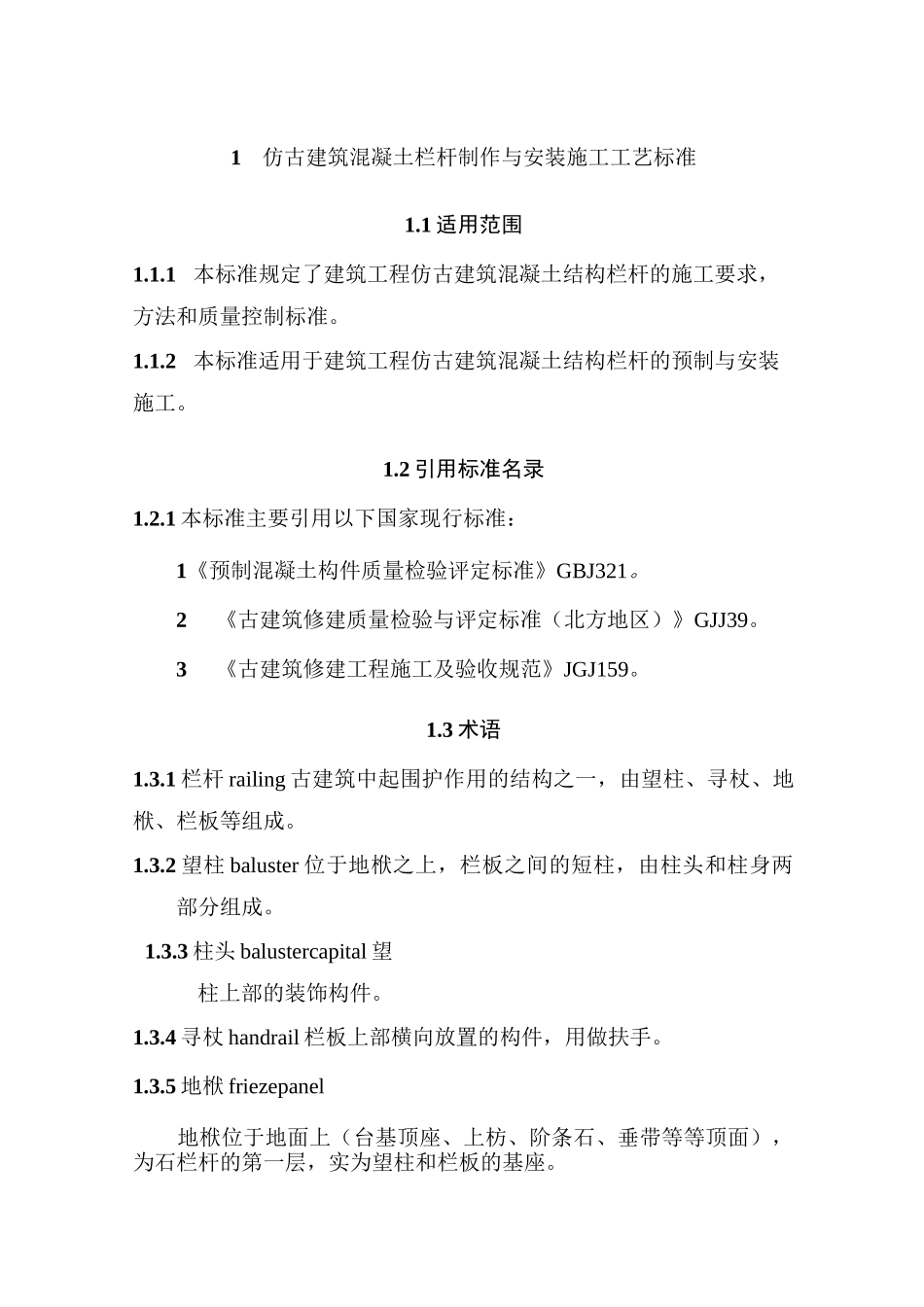 1 仿古建筑混凝土栏杆制作与安装施工工艺标准

1.1 适用范围

1.1.1 本标准规定了建筑工程仿古建筑混凝土结构栏杆的施工要求，方法和质量控制标准。

1.1.2 本标准适用于建筑工程仿古建筑混凝土结构栏杆的预制与安装施工。

1.2 引用标准名录

1.2.1 本标准主要引用以下国家现行标准：

1《预制混凝土构件质量检验评定标准》GBJ321。

2 《古建筑修建质量检验与评定标准（北方地区）》GJJ39。

3 《古建筑修建工程施工及验收规范》JGJ159。

1.3 术语

1.3.1 栏杆 railing 古建筑中起围护作用的结构之一，由望柱、寻杖、地栿、栏板等组成。

1.3.2 望柱 baluster 位于地栿之上，栏板之间的短柱，由柱头和柱身两部分组成。

1.3.3 柱头 balustercapital 望

柱上部的装饰构件。

1.3.4 寻杖 handrail 栏板上部横向放置的构件，用做扶手。

1.3.5 地栿 friezepanel

地栿位于地面上（台基顶座、上枋、阶条石、垂带等等顶面），为石栏杆的第一层，实为望柱和栏板的基座。